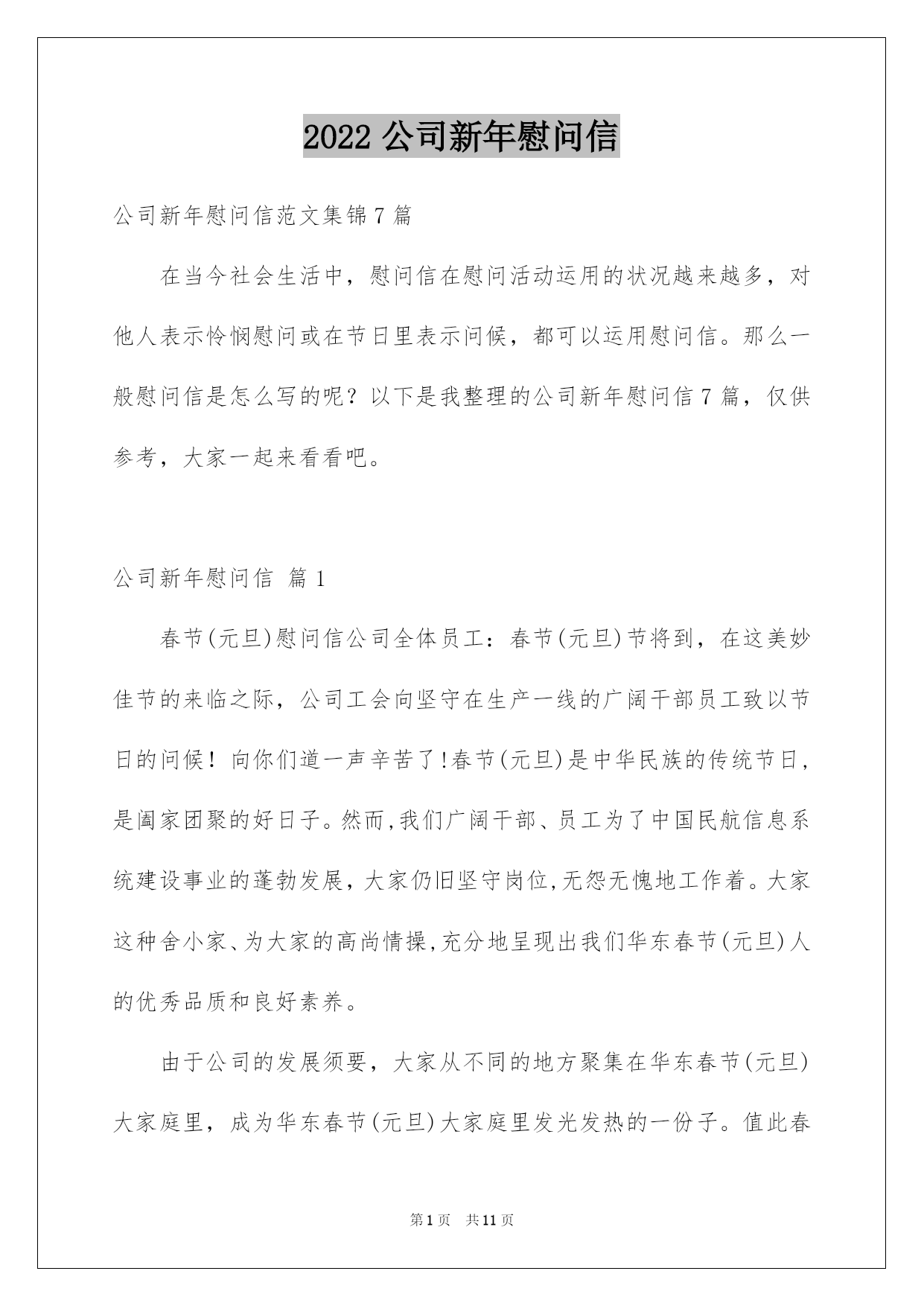 2022 公司新年慰问信

公司新年慰问信范文集锦 7 篇

在当今社会生活中，慰问信在慰问活动运用的状况越来越多，对他人表示怜悯慰问或在节日里表示问候，都可以运用慰问信。那么一般慰问信是怎么写的呢？以下是我整理的公司新年慰问信 7 篇，仅供参考，大家一起来看看吧。

公司新年慰问信 篇 1

春节(元旦)慰问信公司全体员工：春节(元旦)节将到，在这美妙佳节的来临之际，公司工会向坚守在生产一线的广阔干部员工致以节日的问候！向你们道一声辛苦了!春节(元旦)是中华民族的传统节日，是阖家团聚的好日子。然而,我们广阔干部、员工为了中国民航信息系统建设事业的蓬勃发展，大家仍旧坚守岗位,无怨无愧地工作着。大家这种舍小家、为大家的高尚情操,充分地呈现出我们华东春节(元旦)人的优秀品质和良好素养。

由于公司的发展须要，大家从不同的地方聚集在华东春节(元旦)大家庭里，成为华东春节(元旦)大家庭里发光发热的一份子。值此春

第 1 页 共 11 页